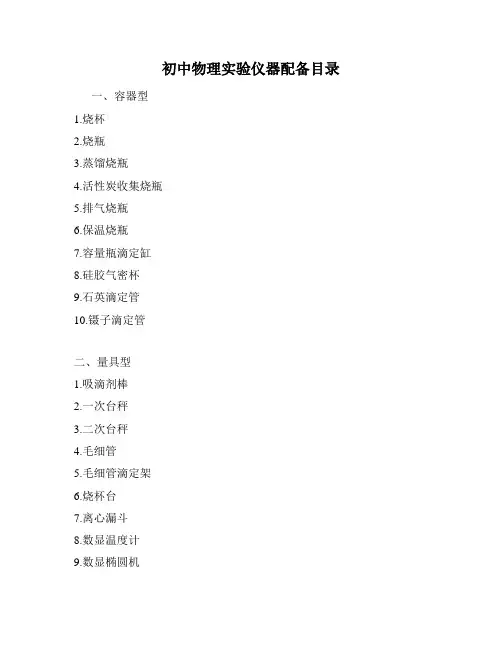 初中物理实验仪器配备目录

一、容器型

1.烧杯

2.烧瓶

3.蒸馏烧瓶

4.活性炭收集烧瓶

5.排气烧瓶

6.保温烧瓶

7.容量瓶滴定缸

8.硅胶气密杯

9.石英滴定管

10.镊子滴定管

二、量具型

1.吸滴剂棒

2.一次台秤

3.二次台秤

4.毛细管

5.毛细管滴定架

6.烧杯台

7.离心漏斗

8.数显温度计

9.数显椭圆机